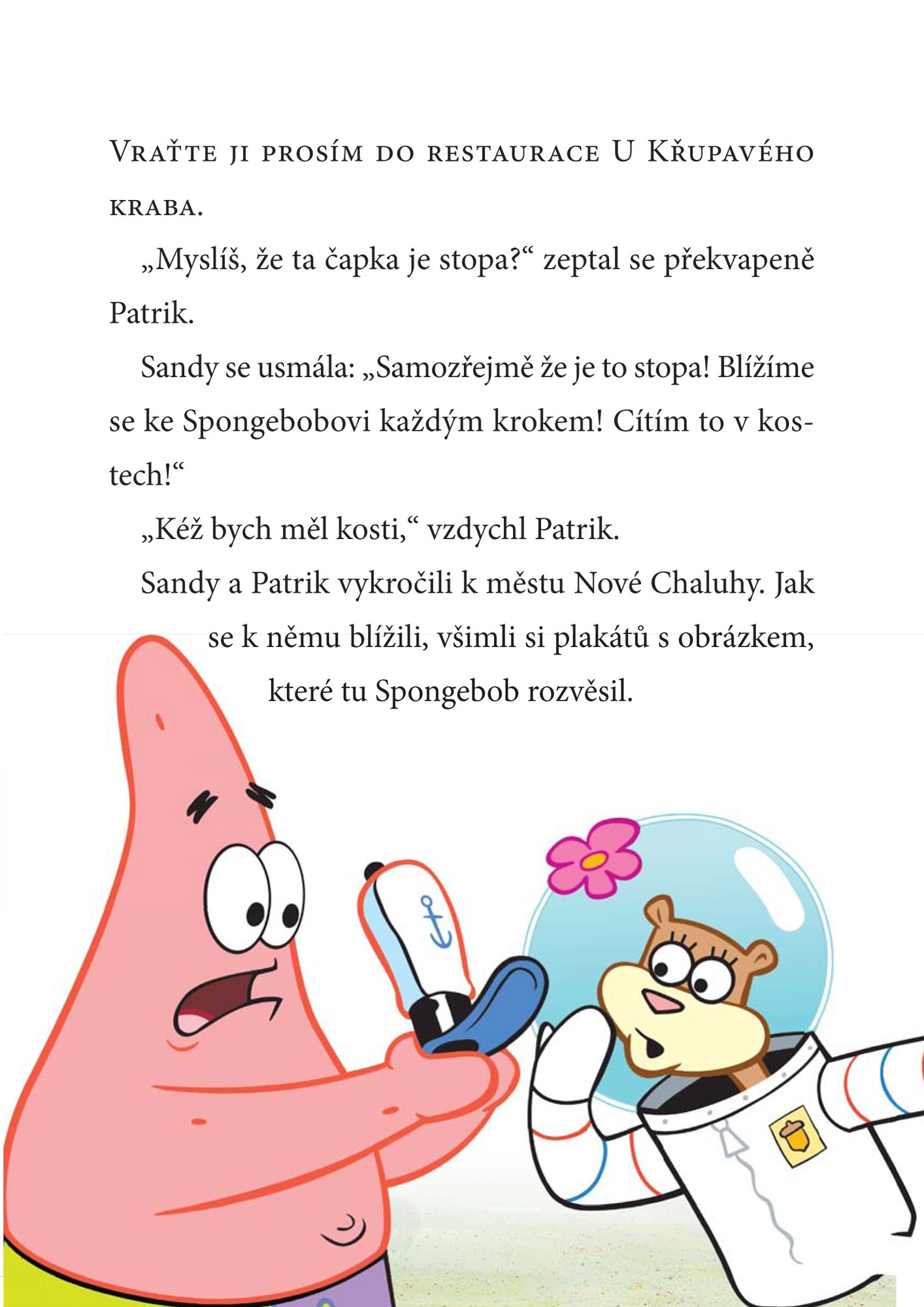 Vraťte ji prosím do restaurace U Křupavého kraba.

„Myslíš, že ta čapka je stopa?“ zeptal se překvapeně Patrik.

Sandy se usmála: „Samozřejmě že je to stopa! Blížíme se ke Spongebobovi každým krokem! Cítím to v kostech!“

„Kéž bych měl kosti,“ vzdychl Patrik.

Sandy a Patrik vykročili k městu Nové Chaluhy. Jak se k němu blížili, všimli si plakátů s obrázkem, které tu Spongebob rozvěsil.